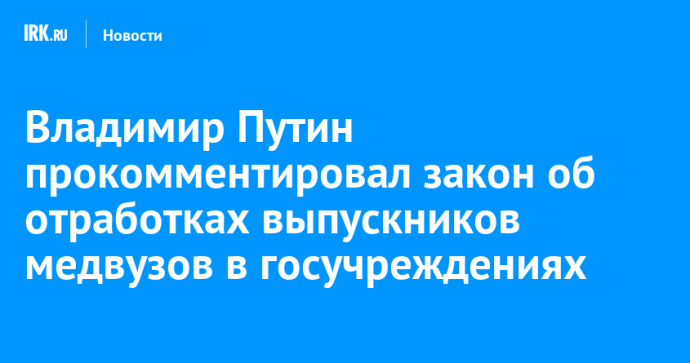 IRK.RU Новости

Владимир Путин прокомментировал закон об отработках выпускников медвузов в госучреждениях